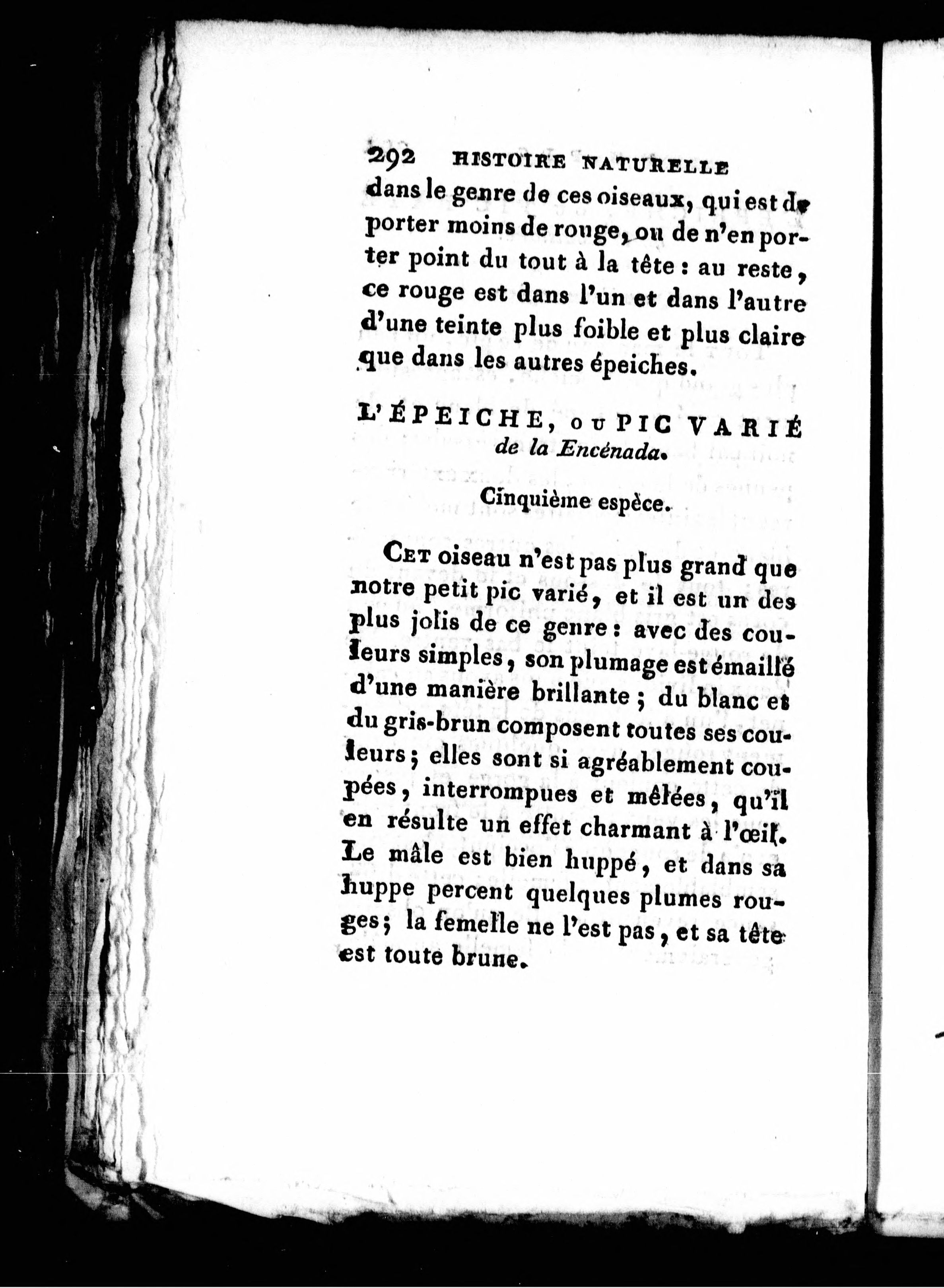 292 HISTOIRE NATURELLE

dans le genre de ces oiseaux, qui est de porter moins de rouge, ou de n'en porter point du tout à la tête : au reste, ce rouge est dans l'un et dans l'autre d'une teinte plus foible et plus claire que dans les autres épeiches.

L'ÉPEICHE, OU PIC VARIÉ de la Encénada.

Cinquième espèce.

CET oiseau n'est pas plus grand que notre petit pic varié, et il est un des plus jolis de ce genre : avec des couleurs simples, son plumage est émaillé d'une manière brillante ; du blanc et du gris-brun composent toutes ses couleurs ; elles sont si agréablement coupées, interrompues et mêlées, qu'il en résulte un effet charmant à l'œil. Le mâle est bien huppé, et dans sa huppe percent quelques plumes rouges ; la femelle ne l'est pas, et sa tête est toute brune.